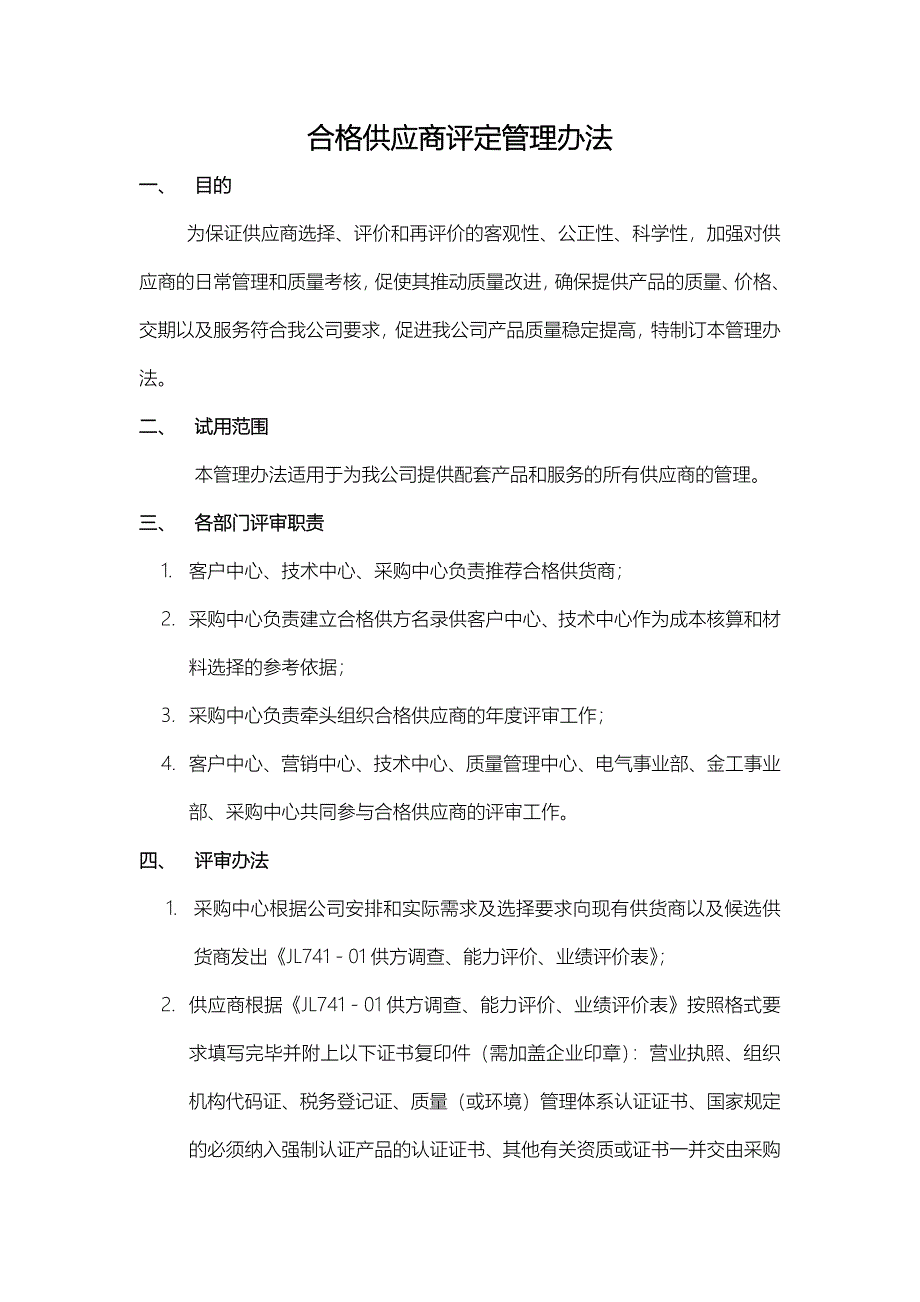 合格供应商评定管理办法

一、 目的

为保证供应商选择、评价和再评价的客观性、公正性、科学性，加强对供应商的日常管理和质量考核，促使其推动质量改进，确保提供产品的质量、价格、交期以及服务符合我公司要求，促进我公司产品质量稳定提高，特制订本管理办法。

二、 试用范围

本管理办法适用于为我公司提供配套产品和服务的所有供应商的管理。

三、 各部门评审职责

1. 客户中心、技术中心、采购中心负责推荐合格供货商；

2. 采购中心负责建立合格供方名录供客户中心、技术中心作为成本核算和材料选择的参考依据；

3. 采购中心负责牵头组织合格供应商的年度评审工作；

4. 客户中心、营销中心、技术中心、质量管理中心、电气事业部、金工事业部、采购中心共同参与合格供应商的评审工作。

四、 评审办法

1. 采购中心根据公司安排和实际需求及选择要求向现有供货商以及候选供货商发出《JL741 - 01 供方调查、能力评价、业绩评价表》；

2. 供应商根据《JL741 - 01 供方调查、能力评价、业绩评价表》按照格式要求填写完毕并附上以下证书复印件（需加盖企业印章）：营业执照、组织机构代码证、税务登记证、质量（或环境）管理体系认证证书、国家规定的必须纳入强制认证产品的认证证书、其他有关资质或证书一并交由采购